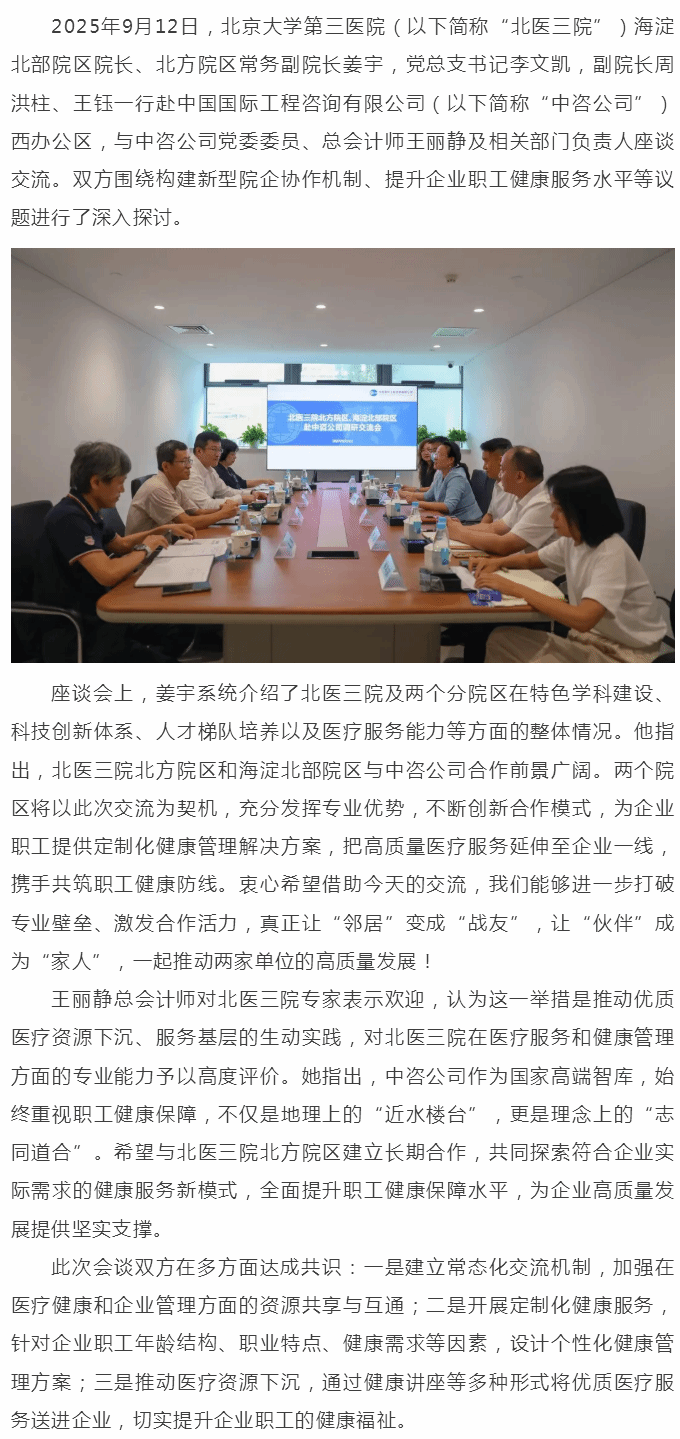 2025年9月12日，北京大学第三医院（以下简称“北医三院”）海淀北部院区院长、北方院区常务副院长姜宇，党总支书记李文凯，副院长周洪柱、王钰一行赴中国国际工程咨询有限公司（以下简称“中咨公司”）西办公区，与中咨公司党委委员、总会计师王丽静及相关部门负责人座谈交流。双方围绕构建新型院企协作机制、提升企业职工健康服务水平等议题进行了深入探讨。

北医三院北方院区、海淀北部院区
赴中咨公司调研交流会

座谈会上，姜宇系统介绍了北医三院及两个分院区在特色学科建设、科技创新体系、人才梯队培养以及医疗服务能力等方面的整体情况。他指出，北医三院北方院区和海淀北部院区与中咨公司合作前景广阔。两个院区将以此次交流为契机，充分发挥专业优势，不断创新合作模式，为企业职工提供定制化健康管理解决方案，把高质量医疗服务延伸至企业一线，携手共筑职工健康防线。衷心希望借助今天的交流，我们能够进一步打破专业壁垒、激发合作活力，真正让“邻居”变成“战友”，让“伙伴”成为“家人”，一起推动两家单位的高质量发展！

王丽静总会计师对北医三院专家表示欢迎，认为这一举措是推动优质医疗资源下沉、服务基层的生动实践，对北医三院在医疗服务和健康管理方面的专业能力予以高度评价。她指出，中咨公司作为国家高端智库，始终重视职工健康保障，不仅是地理上的“近水楼台”，更是理念上的“志同道合”。希望与北医三院北方院区建立长期合作，共同探索符合企业实际需求的健康服务新模式，全面提升职工健康保障水平，为企业高质量发展提供坚实支撑。

此次会谈双方在多方面达成共识：一是建立常态化交流机制，加强在医疗健康和企业管理方面的资源共享与互通；二是开展定制化健康服务，针对企业职工年龄结构、职业特点、健康需求等因素，设计个性化健康管理方案；三是推动医疗资源下沉，通过健康讲座等多种形式将优质医疗服务送进企业，切实提升企业职工的健康福祉。